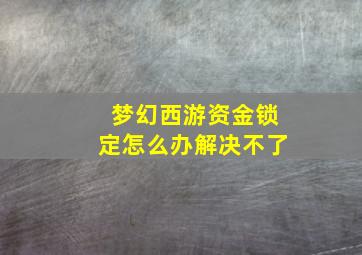 梦幻西游资金锁定怎么办解决不了